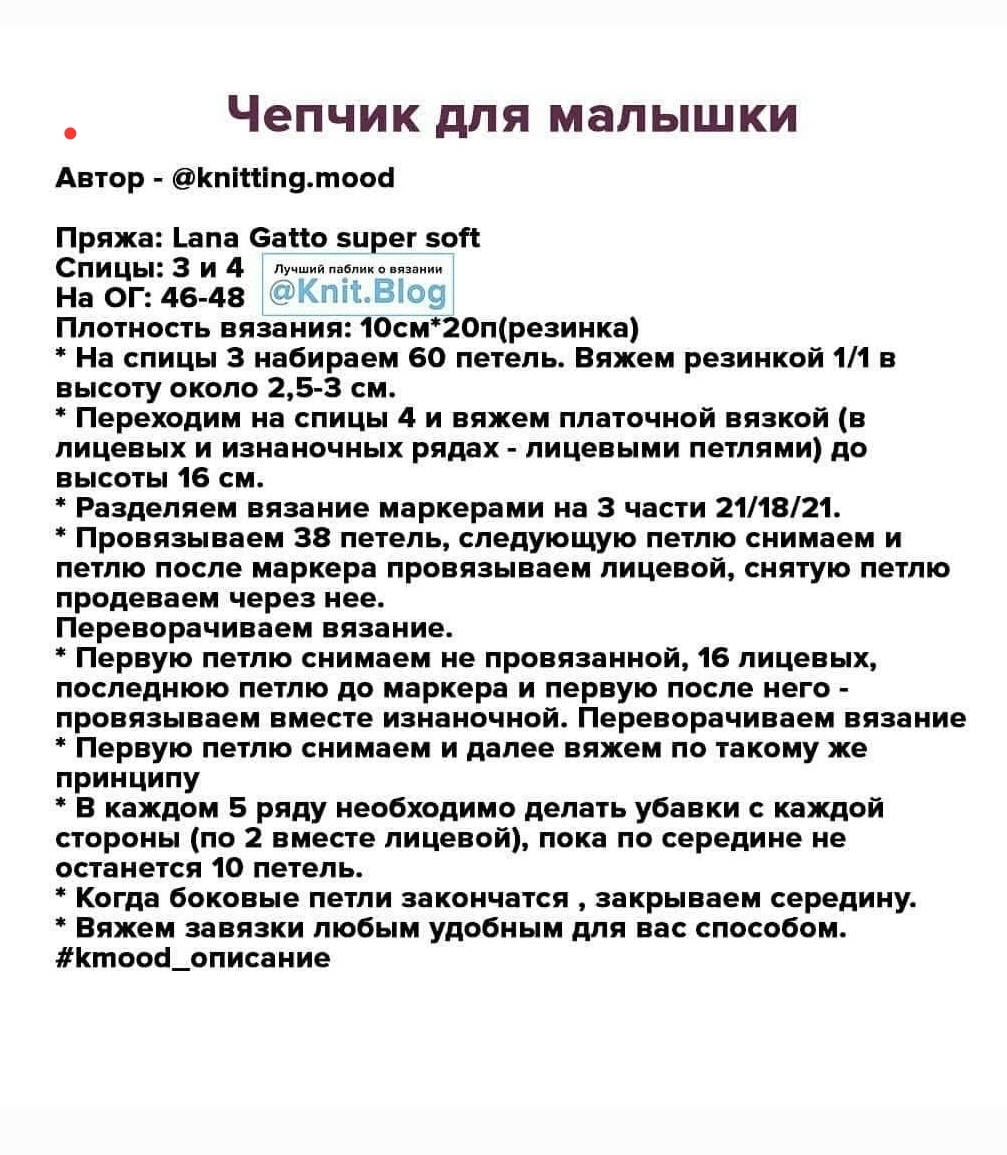 Чепчик для малышки

Автор - @knitting.mood

Пряжа: Lana Gatto super soft
Спицы: 3 и 4
На ОГ: 46-48
Лучший паблик о вязании
@Knit.Blog
Плотность вязания: 10см*20п(резинка)
* На спицы 3 набираем 60 петель. Вяжем резинкой 1/1 в высоту около 2,5-3 см.
* Переходим на спицы 4 и вяжем платочной вязкой (в лицевых и изнаночных рядах - лицевыми петлями) до высоты 16 см.
* Разделяем вязание маркерами на 3 части 21/18/21.
* Провязываем 38 петель, следующую петлю снимаем и петлю после маркера провязываем лицевой, снятую петлю продеваем через нее.
Переворачиваем вязание.
* Первую петлю снимаем не провязанной, 16 лицевых, последнюю петлю до маркера и первую после него - провязываем вместе изнаночной. Переворачиваем вязание
* Первую петлю снимаем и далее вяжем по такому же принципу
* В каждом 5 ряду необходимо делать убавки с каждой стороны (по 2 вместе лицевой), пока по середине не останется 10 петель.
* Когда боковые петли закончатся , закрываем середину.
* Вяжем завязки любым удобным для вас способом.
#kmood_описание